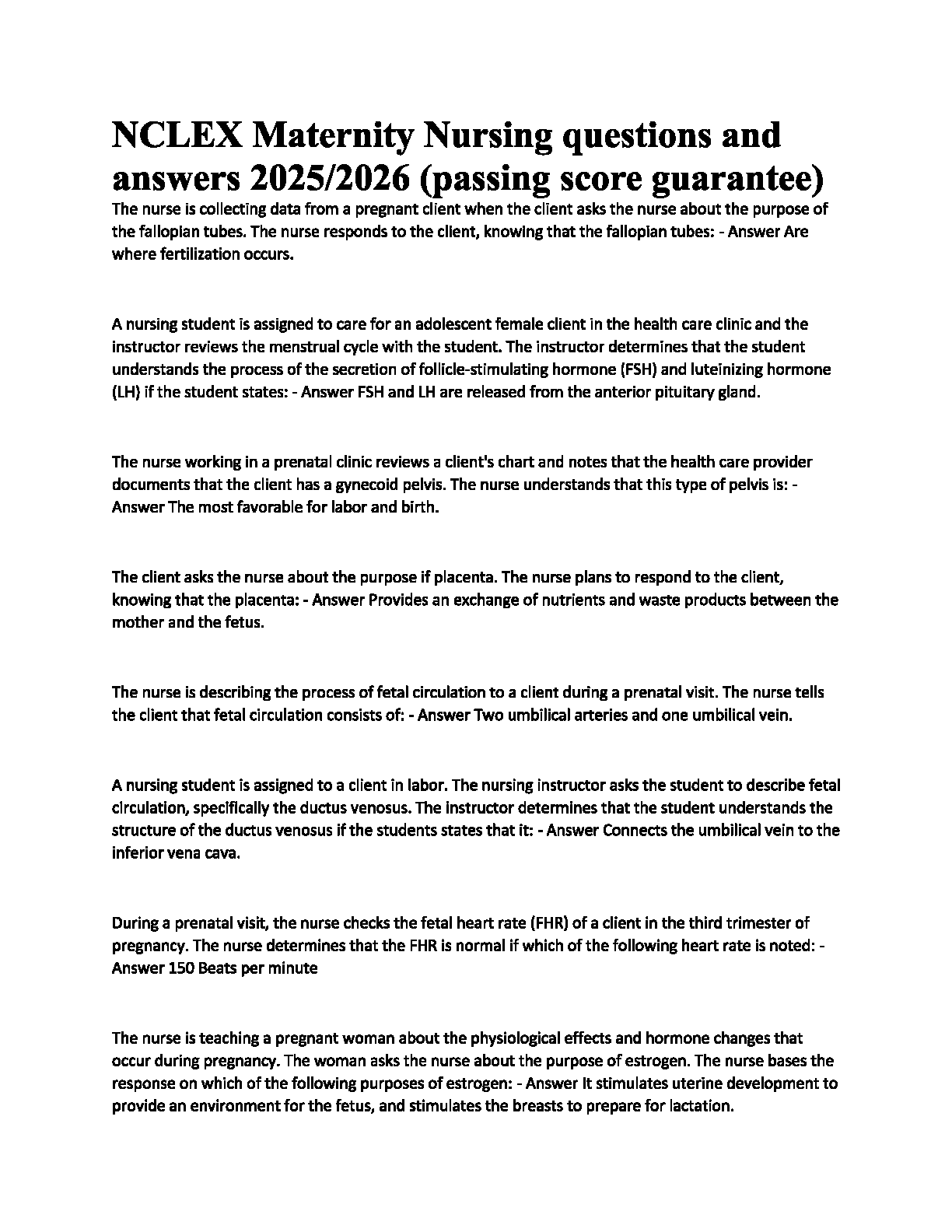 NCLEX Maternity Nursing questions and answers 2025/2026 (passing score guarantee)

The nurse is collecting data from a pregnant client when the client asks the nurse about the purpose of the fallopian tubes. The nurse responds to the client, knowing that the fallopian tubes: - Answer Are where fertilization occurs.

A nursing student is assigned to care for an adolescent female client in the health care clinic and the instructor reviews the menstrual cycle with the student. The instructor determines that the student understands the process of the secretion of follicle-stimulating hormone (FSH) and luteinizing hormone (LH) if the student states: - Answer FSH and LH are released from the anterior pituitary gland.

The nurse working in a prenatal clinic reviews a client's chart and notes that the health care provider documents that the client has a gynecoid pelvis. The nurse understands that this type of pelvis is: - Answer The most favorable for labor and birth.

The client asks the nurse about the purpose if placenta. The nurse plans to respond to the client, knowing that the placenta: - Answer Provides an exchange of nutrients and waste products between the mother and the fetus.

The nurse is describing the process of fetal circulation to a client during a prenatal visit. The nurse tells the client that fetal circulation consists of: - Answer Two umbilical arteries and one umbilical vein.

A nursing student is assigned to a client in labor. The nursing instructor asks the student to describe fetal circulation, specifically the ductus venosus. The instructor determines that the student understands the structure of the ductus venosus if the students states that it: - Answer Connects the umbilical vein to the inferior vena cava.

During a prenatal visit, the nurse checks the fetal heart rate (FHR) of a client in the third trimester of pregnancy. The nurse determines that the FHR is normal if which of the following heart rate is noted: - Answer 150 Beats per minute

The nurse is teaching a pregnant woman about the physiological effects and hormone changes that occur during pregnancy. The woman asks the nurse about the purpose of estrogen. The nurse bases the response on which of the following purposes of estrogen: - Answer It stimulates uterine development to provide an environment for the fetus, and stimulates the breasts to prepare for lactation.